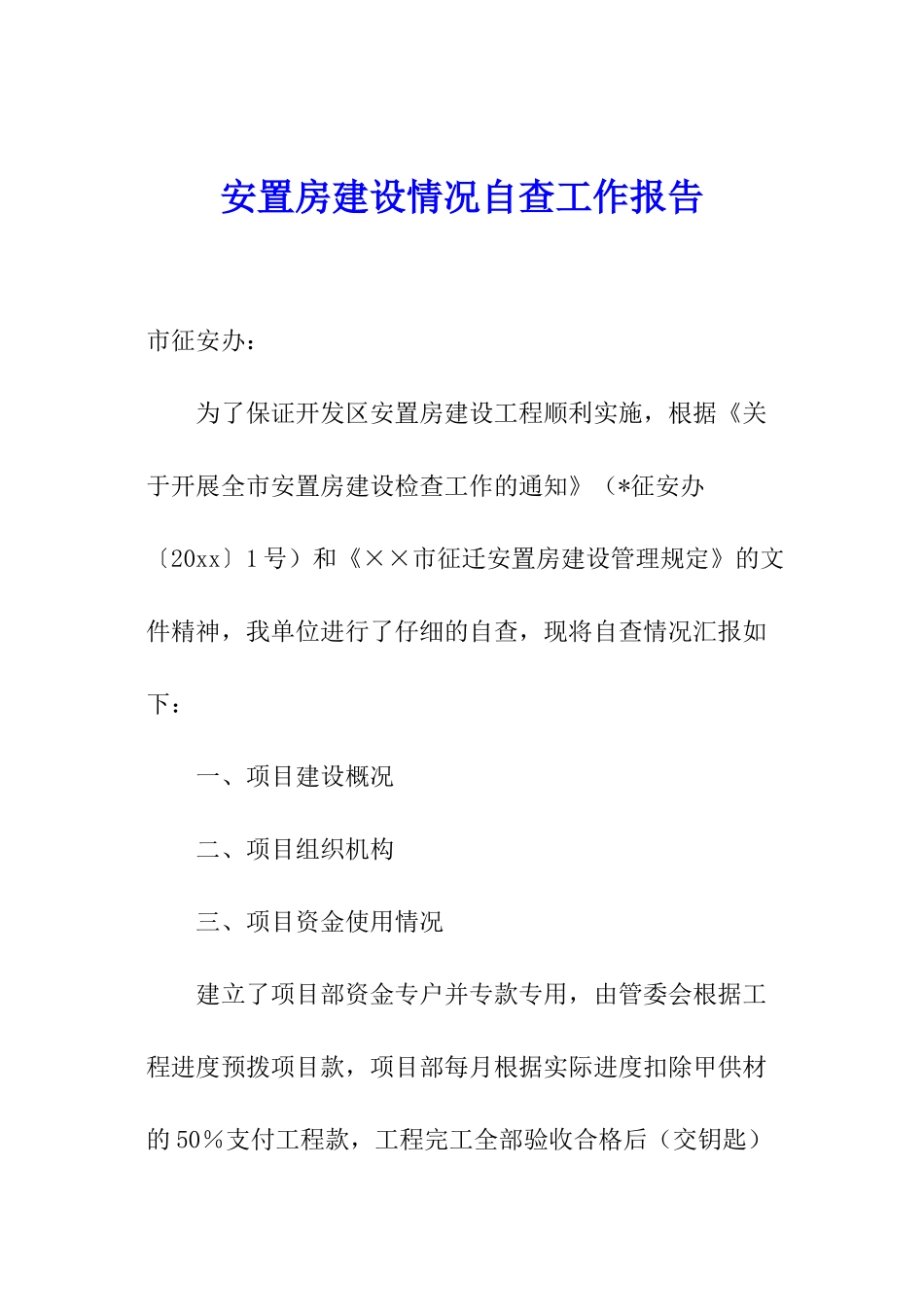 安置房建设情况自查工作报告

市征安办：

为了保证开发区安置房建设工程顺利实施，根据《关于开展全市安置房建设检查工作的通知》（*征安办〔20xx〕1号）和《××市征迁安置房建设管理规定》的文件精神，我单位进行了仔细的自查，现将自查情况汇报如下：

一、项目建设概况

二、项目组织机构

三、项目资金使用情况

建立了项目部资金专户并专款专用，由管委会根据工程进度预拨项目款，项目部每月根据实际进度扣除甲供材的50％支付工程款，工程完工全部验收合格后（交钥匙）